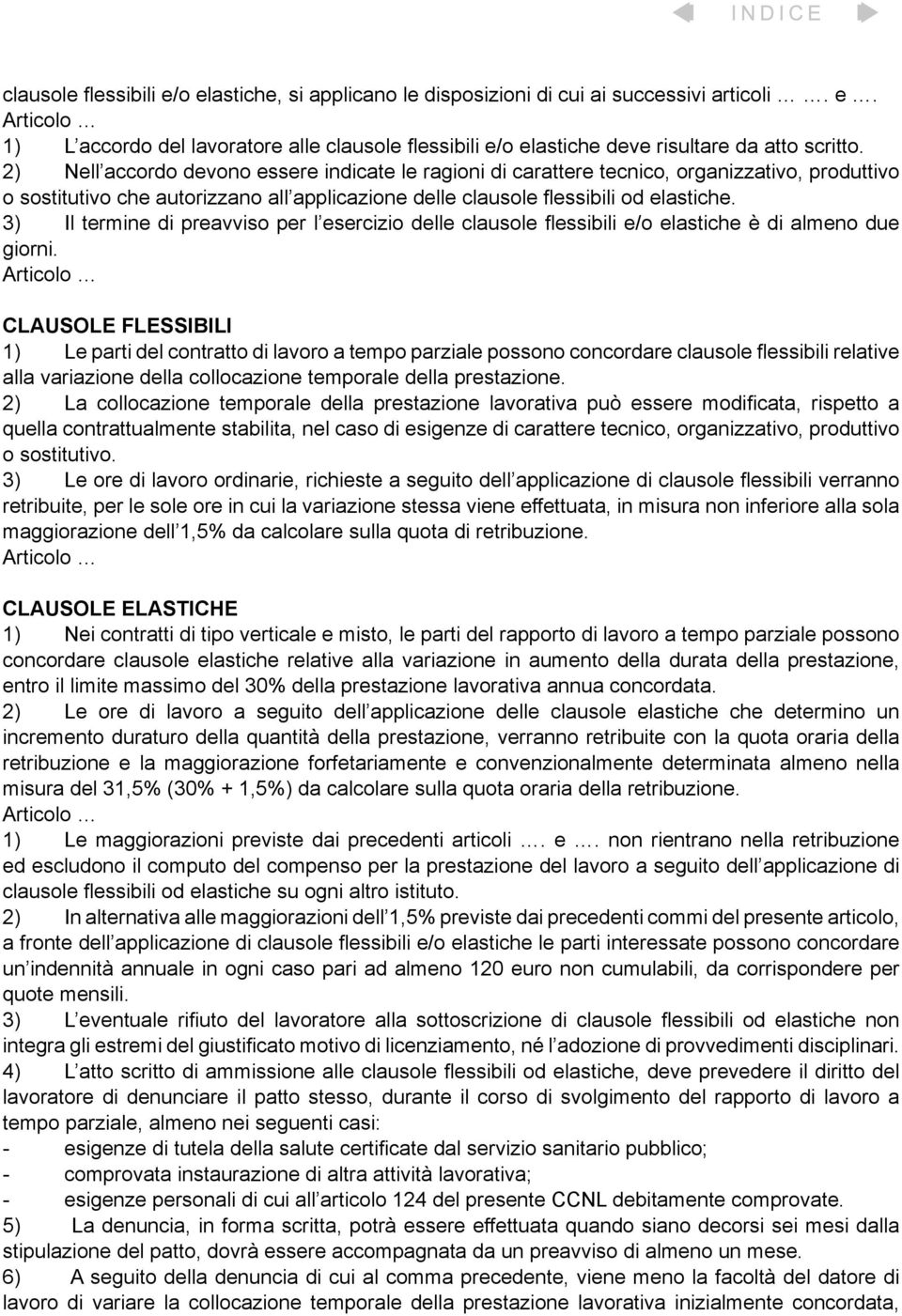 INDICE

clausole flessibili e/o elastiche, si applicano le disposizioni di cui ai successivi articoli … …. e ….
Articolo …
1) L accordo del lavoratore alle clausole flessibili e/o elastiche deve risultare da atto scritto.
2) Nell accordo devono essere indicate le ragioni di carattere tecnico, organizzativo, produttivo o sostitutivo che autorizzano all applicazione delle clausole flessibili od elastiche.
3) Il termine di preavviso per l esercizio delle clausole flessibili e/o elastiche è di almeno due giorni.
Articolo …

CLAUSOLE FLESSIBILI
1) Le parti del contratto di lavoro a tempo parziale possono concordare clausole flessibili relative alla variazione della collocazione temporale della prestazione.
2) La collocazione temporale della prestazione lavorativa può essere modificata, rispetto a quella contrattualmente stabilita, nel caso di esigenze di carattere tecnico, organizzativo, produttivo o sostitutivo.
3) Le ore di lavoro ordinarie, richieste a seguito dell applicazione di clausole flessibili verranno retribuite, per le sole ore in cui la variazione stessa viene effettuata, in misura non inferiore alla sola maggiorazione dell 1,5% da calcolare sulla quota di retribuzione.
Articolo …

CLAUSOLE ELASTICHE
1) Nei contratti di tipo verticale e misto, le parti del rapporto di lavoro a tempo parziale possono concordare clausole elastiche relative alla variazione in aumento della durata della prestazione, entro il limite massimo del 30% della prestazione lavorativa annua concordata.
2) Le ore di lavoro a seguito dell applicazione delle clausole elastiche che determino un incremento duraturo della quantità della prestazione, verranno retribuite con la quota oraria della retribuzione e la maggiorazione forfetariamente e convenzionalmente determinata almeno nella misura del 31,5% (30% + 1,5%) da calcolare sulla quota oraria della retribuzione.
Articolo …
1) Le maggiorazioni previste dai precedenti articoli …. e …. non rientrano nella retribuzione ed escludono il computo del compenso per la prestazione del lavoro a seguito dell applicazione di clausole flessibili od elastiche su ogni altro istituto.
2) In alternativa alle maggiorazioni dell 1,5% previste dai precedenti commi del presente articolo, a fronte dell applicazione di clausole flessibili e/o elastiche le parti interessate possono concordare un indennità annuale in ogni caso pari ad almeno 120 euro non cumulabili, da corrispondere per quote mensili.
3) L eventuale rifiuto del lavoratore alla sottoscrizione di clausole flessibili od elastiche non integra gli estremi del giustificato motivo di licenziamento, né l adozione di provvedimenti disciplinari.
4) L atto scritto di ammissione alle clausole flessibili od elastiche, deve prevedere il diritto del lavoratore di denunciare il patto stesso, durante il corso di svolgimento del rapporto di lavoro a tempo parziale, almeno nei seguenti casi:
- esigenze di tutela della salute certificate dal servizio sanitario pubblico;
- comprovata instaurazione di altra attività lavorativa;
- esigenze personali di cui all articolo 124 del presente CCNL debitamente comprovate.
5) La denuncia, in forma scritta, potrà essere effettuata quando siano decorsi sei mesi dalla stipulazione del patto, dovrà essere accompagnata da un preavviso di almeno un mese.
6) A seguito della denuncia di cui al comma precedente, viene meno la facoltà del datore di lavoro di variare la collocazione temporale della prestazione lavorativa inizialmente concordata,